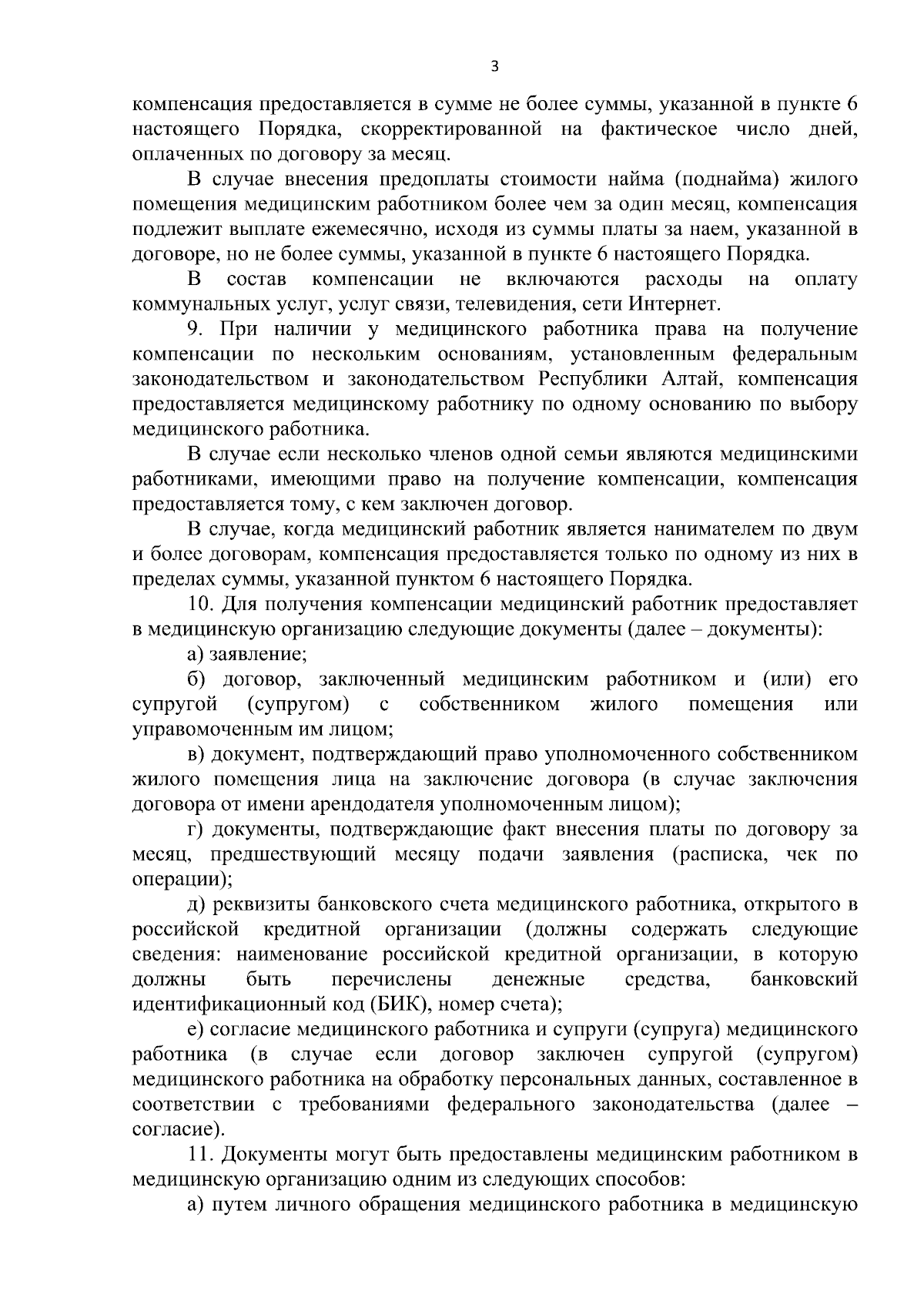 3

компенсация предоставляется в сумме не более суммы, указанной в пункте 6 настоящего Порядка, скорректированной на фактическое число дней, оплаченных по договору за месяц.

В случае внесения предоплаты стоимости найма (поднайма) жилого помещения медицинским работником более чем за один месяц, компенсация подлежит выплате ежемесячно, исходя из суммы платы за наем, указанной в договоре, но не более суммы, указанной в пункте 6 настоящего Порядка.

В состав компенсации не включаются расходы на оплату коммунальных услуг, услуг связи, телевидения, сети Интернет.

9. При наличии у медицинского работника права на получение компенсации по нескольким основаниям, установленным федеральным законодательством и законодательством Республики Алтай, компенсация предоставляется медицинскому работнику по одному основанию по выбору медицинского работника.

В случае если несколько членов одной семьи являются медицинскими работниками, имеющими право на получение компенсации, компенсация предоставляется тому, с кем заключен договор.

В случае, когда медицинский работник является нанимателем по двум и более договорам, компенсация предоставляется только по одному из них в пределах суммы, указанной пунктом 6 настоящего Порядка.

10. Для получения компенсации медицинский работник предоставляет в медицинскую организацию следующие документы (далее – документы):

а) заявление;

б) договор, заключенный медицинским работником и (или) его супругой (супругом) с собственником жилого помещения или управомоченным им лицом;

в) документ, подтверждающий право уполномоченного собственником жилого помещения лица на заключение договора (в случае заключения договора от имени арендодателя уполномоченным лицом);

г) документы, подтверждающие факт внесения платы по договору за месяц, предшествующий месяцу подачи заявления (расписка, чек по операции);

д) реквизиты банковского счета медицинского работника, открытого в российской кредитной организации (должны содержать следующие сведения: наименование российской кредитной организации, в которую должны быть перечислены денежные средства, банковский идентификационный код (БИК), номер счета);

е) согласие медицинского работника и супруги (супруга) медицинского работника (в случае если договор заключен супругой (супругом) медицинского работника на обработку персональных данных, составленное в соответствии с требованиями федерального законодательства (далее – согласие).

11. Документы могут быть предоставлены медицинским работником в медицинскую организацию одним из следующих способов:

а) путем личного обращения медицинского работника в медицинскую